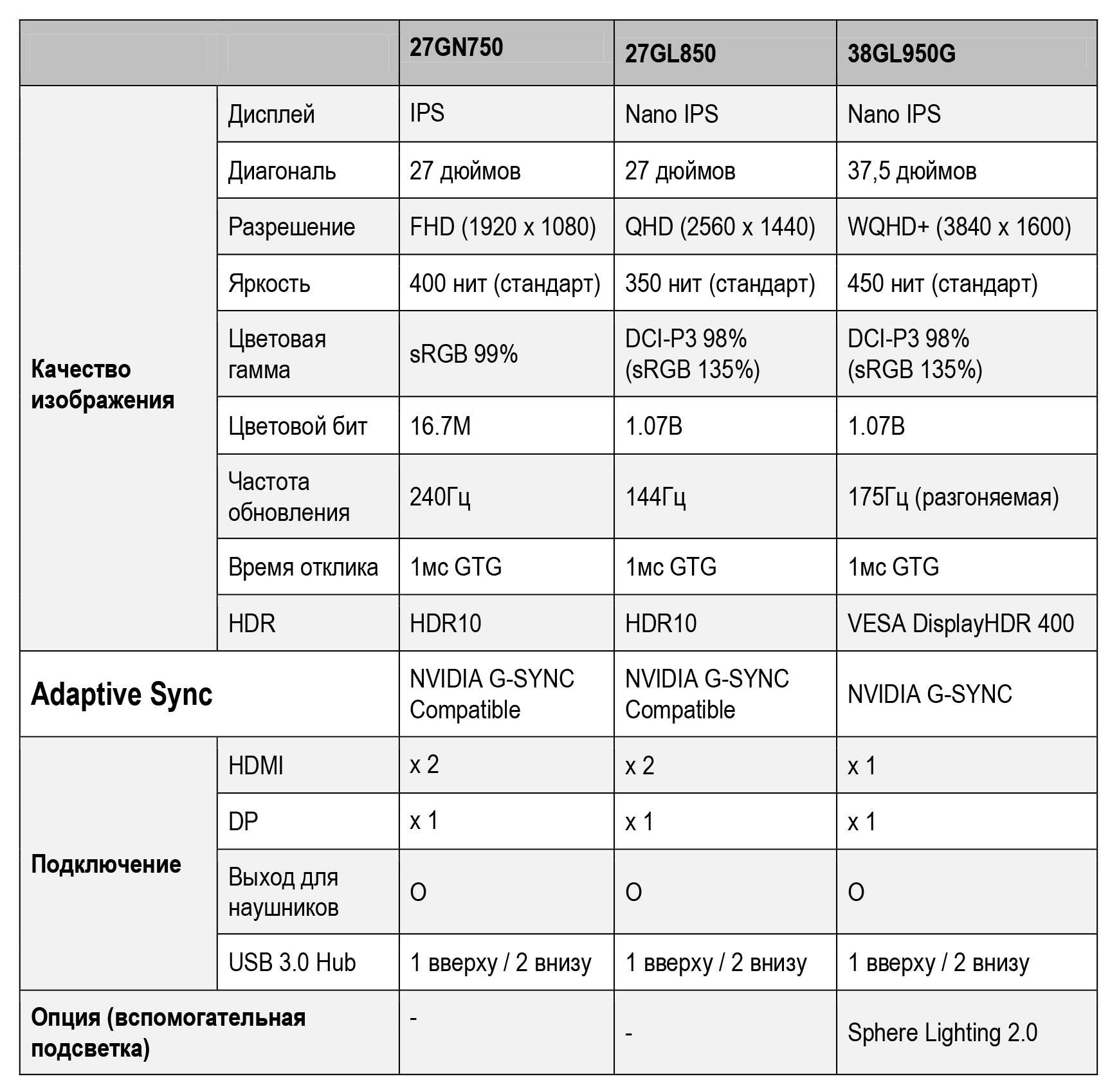 | | | 27GN750 | 27GL850 | 38GL950G |
|---|---|---|---|---|
| Качество изображения | Дисплей | IPS | Nano IPS | Nano IPS |
| | Диагональ | 27 дюймов | 27 дюймов | 37,5 дюймов |
| | Разрешение | FHD (1920 x 1080) | QHD (2560 x 1440) | WQHD+ (3840 x 1600) |
| | Яркость | 400 нит (стандарт) | 350 нит (стандарт) | 450 нит (стандарт) |
| | Цветовая гамма | sRGB 99% | DCI-P3 98% (sRGB 135%) | DCI-P3 98% (sRGB 135%) |
| | Цветовой бит | 16.7M | 1.07B | 1.07B |
| | Частота обновления | 240Гц | 144Гц | 175Гц (разгоняемая) |
| | Время отклика | 1мс GTG | 1мс GTG | 1мс GTG |
| | HDR | HDR10 | HDR10 | VESA DisplayHDR 400 |
| Adaptive Sync | | NVIDIA G-SYNC Compatible | NVIDIA G-SYNC Compatible | NVIDIA G-SYNC |
| Подключение | HDMI | x 2 | x 2 | x 1 |
| | DP | x 1 | x 1 | x 1 |
| | Выход для наушников | O | O | O |
| | USB 3.0 Hub | 1 вверху / 2 внизу | 1 вверху / 2 внизу | 1 вверху / 2 внизу |
| Опция (вспомогательная подсветка) | | - | - | Sphere Lighting 2.0 |